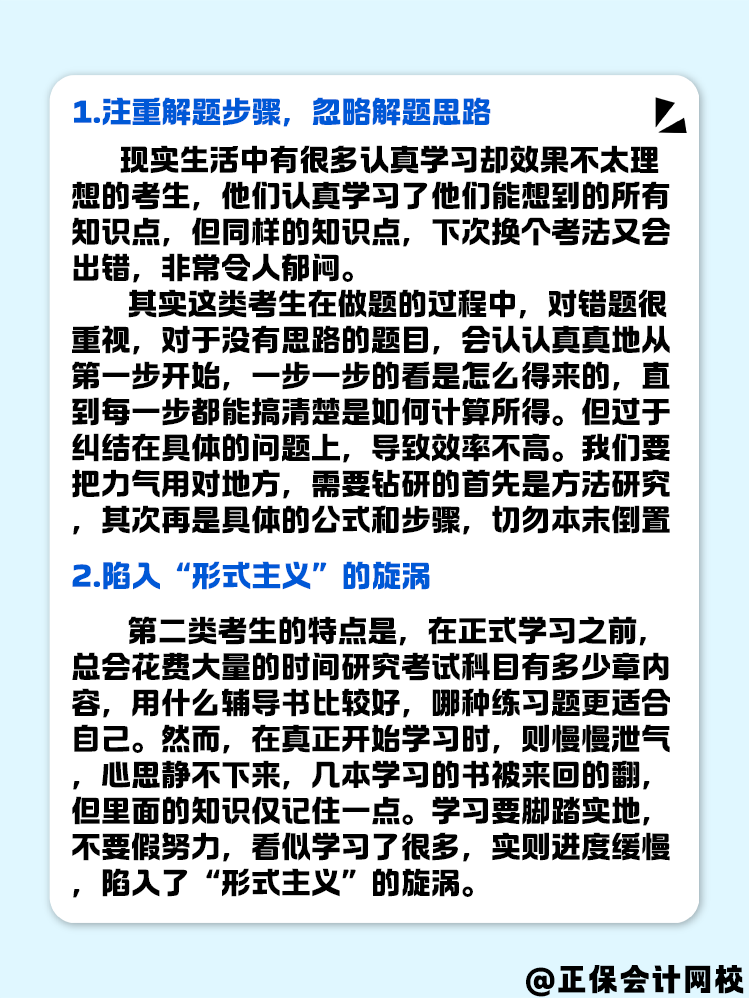 1.注重解题步骤，忽略解题思路

现实生活中有很多认真学习却效果不太理想的考生，他们认真学习了他们能想到的所有知识点，但同样的知识点，下次换个考法又会出错，非常令人郁闷。

其实这类考生在做题的过程中，对错题很重视，对于没有思路的题目，会认认真真地从第一步开始，一步一步的看是怎么得来的，直到每一步都能搞清楚是如何计算所得。但过于纠结在具体的问题上，导致效率不高。我们要把力气用对地方，需要钻研的首先是方法研究，其次再是具体的公式和步骤，切勿本末倒置

2.陷入“形式主义”的旋涡

第二类考生的特点是，在正式学习之前，总会花费大量的时间研究考试科目有多少章内容，用什么辅导书比较好，哪种练习题更适合自己。然而，在真正开始学习时，则慢慢泄气，心思静不下来，几本学习的书被来回的翻，但里面的知识仅记住一点。学习要脚踏实地，不要假努力，看似学习了很多，实则进度缓慢，陷入了“形式主义”的旋涡。

@正保会计网校